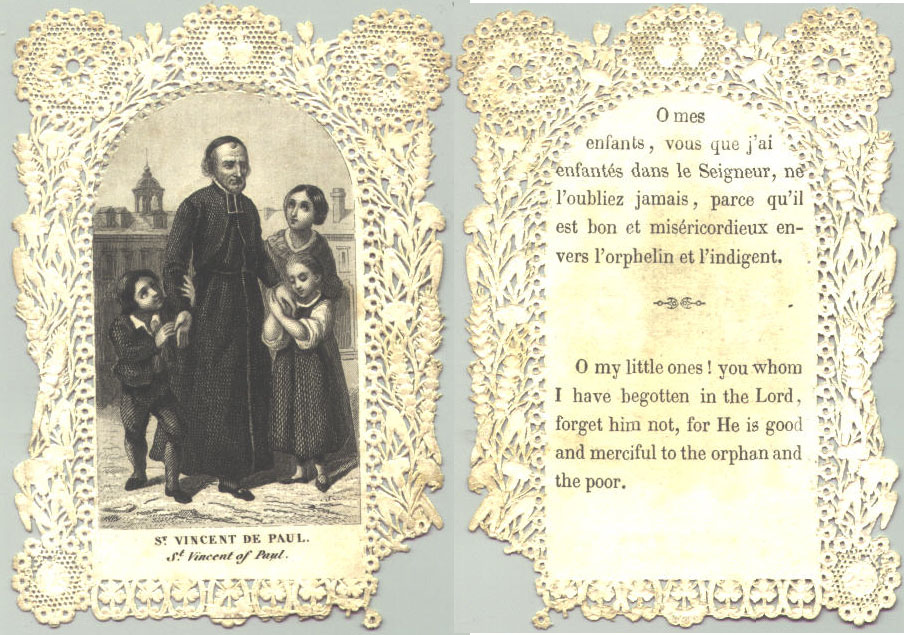 ST VINCENT DE PAUL.
St Vincent of Paul.

O mes enfants, vous que j'ai enfantés dans le Seigneur, ne l'oubliez jamais, parce qu'il est bon et miséricordieux envers l'orphelin et l'indigent.

O my little ones! you whom I have begotten in the Lord, forget him not, for He is good and merciful to the orphan and the poor.